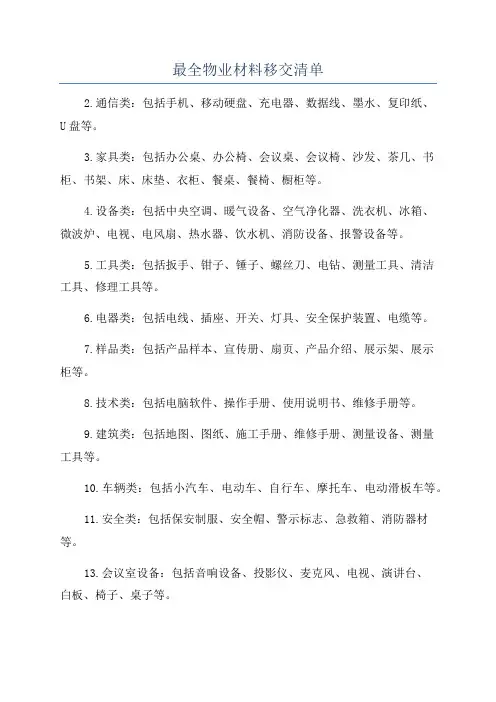 最全物业材料移交清单

2.通信类：包括手机、移动硬盘、充电器、数据线、墨水、复印纸、U盘等。

3.家具类：包括办公桌、办公椅、会议桌、会议椅、沙发、茶几、书柜、书架、床、床垫、衣柜、餐桌、餐椅、橱柜等。

4.设备类：包括中央空调、暖气设备、空气净化器、洗衣机、冰箱、微波炉、电视、电风扇、热水器、饮水机、消防设备、报警设备等。

5.工具类：包括扳手、钳子、锤子、螺丝刀、电钻、测量工具、清洁工具、修理工具等。

6.电器类：包括电线、插座、开关、灯具、安全保护装置、电缆等。

7.样品类：包括产品样本、宣传册、扇页、产品介绍、展示架、展示柜等。

8.技术类：包括电脑软件、操作手册、使用说明书、维修手册等。

9.建筑类：包括地图、图纸、施工手册、维修手册、测量设备、测量工具等。

10.车辆类：包括小汽车、电动车、自行车、摩托车、电动滑板车等。

11.安全类：包括保安制服、安全帽、警示标志、急救箱、消防器材等。

13.会议室设备：包括音响设备、投影仪、麦克风、电视、演讲台、白板、椅子、桌子等。